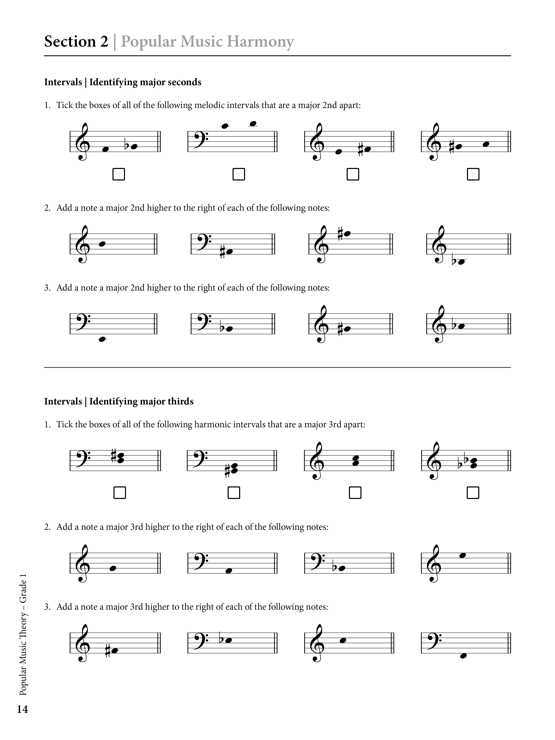 Section 2 | Popular Music Harmony

Intervals | Identifying major seconds

1. Tick the boxes of all of the following melodic intervals that are a major 2nd apart:

2. Add a note a major 2nd higher to the right of each of the following notes:

3. Add a note a major 2nd higher to the right of each of the following notes:

Intervals | Identifying major thirds

1. Tick the boxes of all of the following harmonic intervals that are a major 3rd apart:

2. Add a note a major 3rd higher to the right of each of the following notes:

3. Add a note a major 3rd higher to the right of each of the following notes:

Popular Music Theory – Grade 1

14